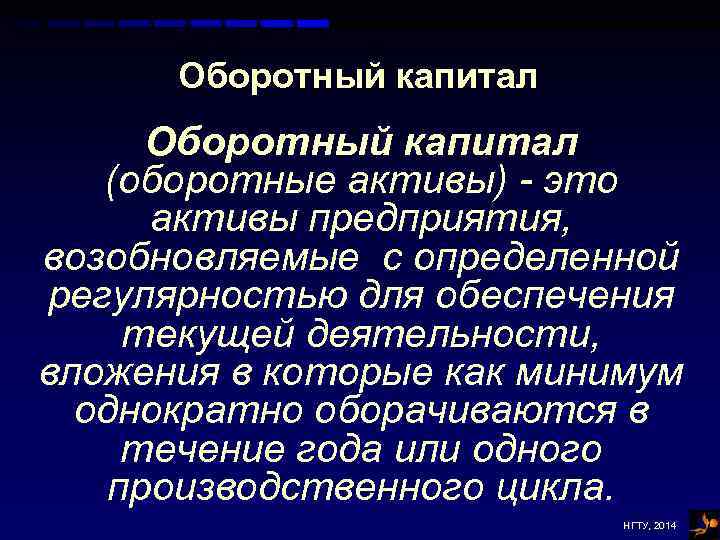 Оборотный капитал

Оборотный капитал (оборотные активы) - это активы предприятия, возобновляемые с определенной регулярностью для обеспечения текущей деятельности, вложения в которые как минимум однократно оборачиваются в течение года или одного производственного цикла.

НГТУ, 2014